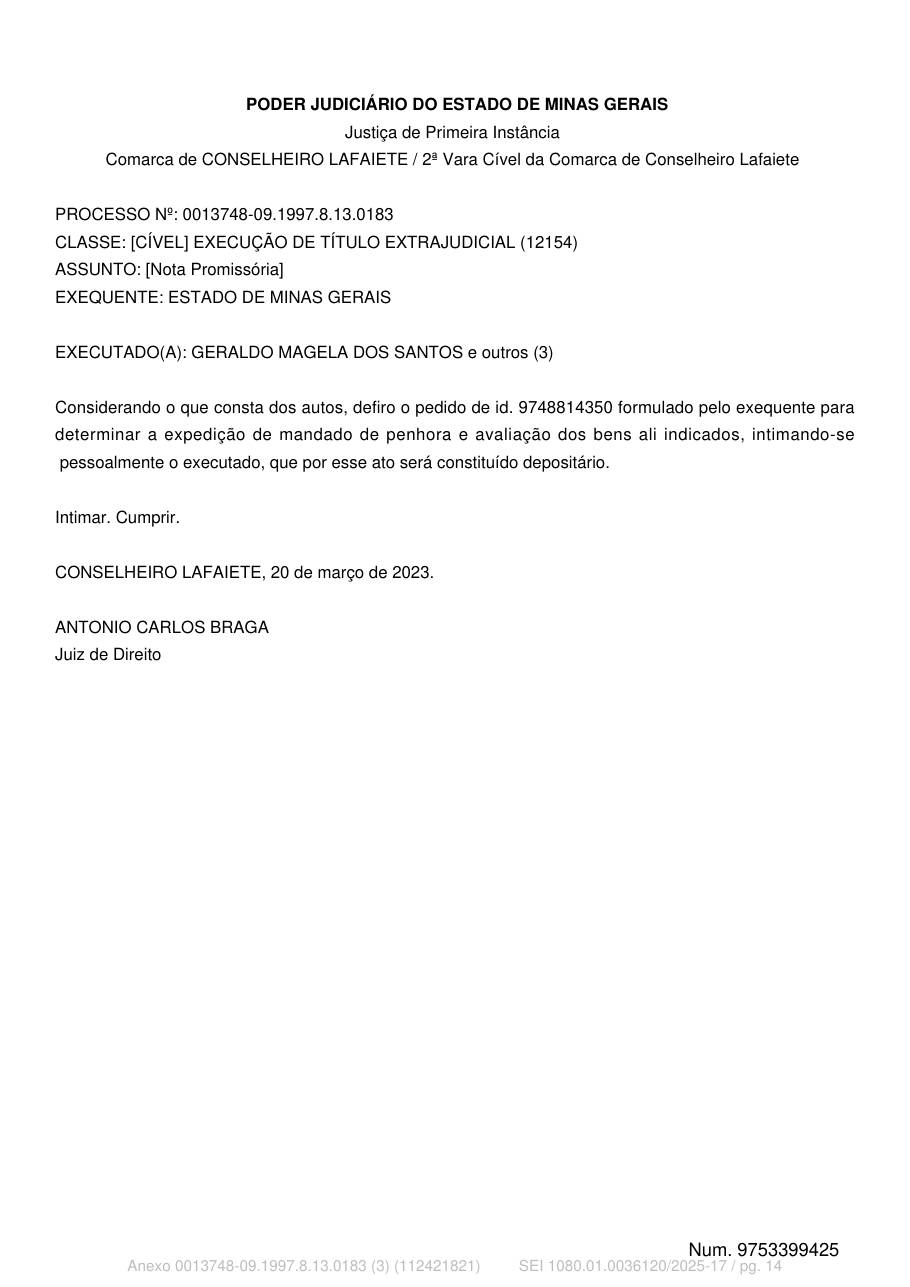 PODER JUDICIÁRIO DO ESTADO DE MINAS GERAIS
Justiça de Primeira Instância
Comarca de CONSELHEIRO LAFAIETE / 2ª Vara Cível da Comarca de Conselheiro Lafaiete

PROCESSO Nº: 0013748-09.1997.8.13.0183
CLASSE: [CÍVEL] EXECUÇÃO DE TÍTULO EXTRAJUDICIAL (12154)
ASSUNTO: [Nota Promissória]
EXEQUENTE: ESTADO DE MINAS GERAIS

EXECUTADO(A): GERALDO MAGELA DOS SANTOS e outros (3)

Considerando o que consta dos autos, defiro o pedido de id. 9748814350 formulado pelo exequente para determinar a expedição de mandado de penhora e avaliação dos bens ali indicados, intimando-se pessoalmente o executado, que por esse ato será constituído depositário.

Intimar. Cumprir.

CONSELHEIRO LAFAIETE, 20 de março de 2023.

ANTONIO CARLOS BRAGA
Juiz de Direito

Num. 9753399425

Anexo 0013748-09.1997.8.13.0183 (3) (112421821) SEI 1080.01.0036120/2025-17 / pg. 14